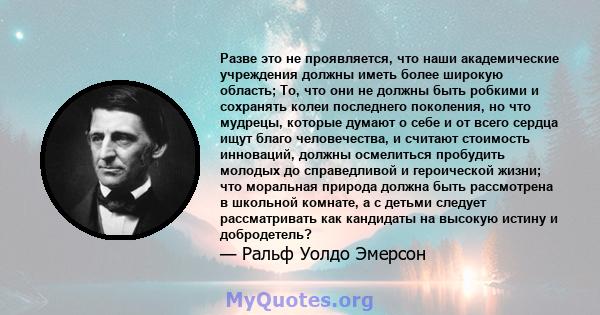 Разве это не проявляется, что наши академические учреждения должны иметь более широкую область; То, что они не должны быть робкими и сохранять колеи последнего поколения, но что мудрецы, которые думают о себе и от всего сердца ищут благо человечества, и считают стоимость инноваций, должны осмелиться пробудить молодых до справедливой и героической жизни; что моральная природа должна быть рассмотрена в школьной комнате, а с детьми следует рассматривать как кандидаты на высокую истину и добродетель?

— Ральф Уолдо Эмерсон

MyQuotes.org